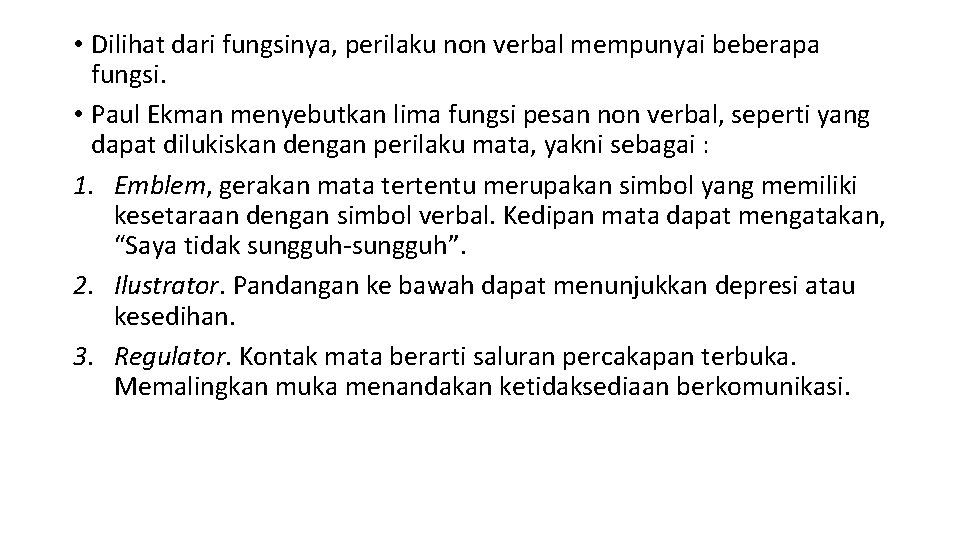 • Dilihat dari fungsinya, perilaku non verbal mempunyai beberapa fungsi.

• Paul Ekman menyebutkan lima fungsi pesan non verbal, seperti yang dapat dilukiskan dengan perilaku mata, yakni sebagai :

1. Emblem, gerakan mata tertentu merupakan simbol yang memiliki kesetaraan dengan simbol verbal. Kedipan mata dapat mengatakan, “Saya tidak sungguh-sungguh”.

2. Ilustrator. Pandangan ke bawah dapat menunjukkan depresi atau kesedihan.

3. Regulator. Kontak mata berarti saluran percakapan terbuka. Memalingkan muka menandakan ketidaksediaan berkomunikasi.